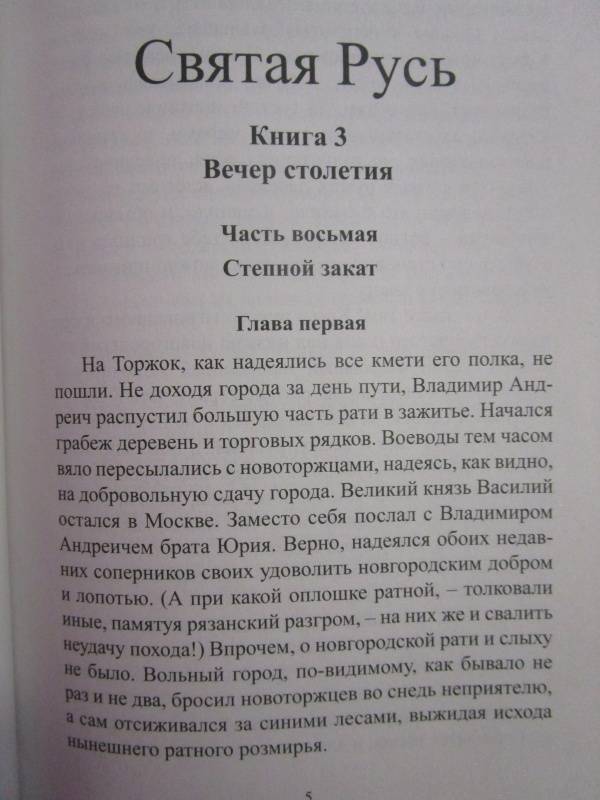 Святая Русь

Книга 3
Вечер столетия

Часть восьмая
Степной закат

Глава первая

На Торжок, как надеялись все кмети его полка, не пошли. Не доходя города за день пути, Владимир Андреич распустил большую часть рати в зажитье. Начался грабеж деревень и торговых рядков. Воеводы тем часом вяло пересылались с новоторжцами, надеясь, как видно, на добровольную сдачу города. Великий князь Василий остался в Москве. Заместо себя послал с Владимиром Андреичем брата Юрия. Верно, надеялся обоих недавних соперников своих удоволить новгородским добром и лопотью. (А при какой оплошке ратной, – толковали иные, памятуя рязанский разгром, – на них же и свалить неудачу похода!) Впрочем, о новгородской рати и слыху не было. Вольный город, по-видимому, как бывало не раз и не два, бросил новоторжцев во снедь неприятелю, а сам отсиживался за синими лесами, выжидая исхода нынешнего ратного розмирья.

5